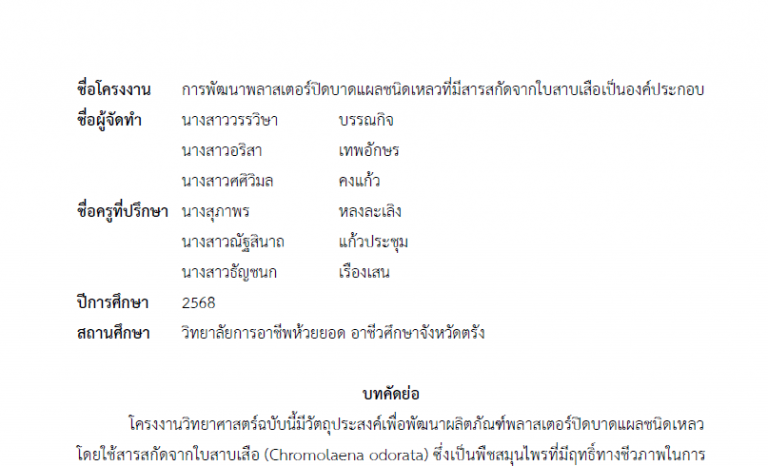 ชื่อโครงงาน การพัฒนาพลาสเตอร์ปิดบาดแผลชนิดเหลวที่มีสารสกัดจากใบสาบเสือเป็นองค์ประกอบ
ชื่อผู้จัดทำ นางสาววรรวิษา บรรณกิจ
นางสาวอริสา เทพอักษร
นางสาวศศิวิมล คงแก้ว
ชื่อครูที่ปรึกษา นางสุภาพร หลงละเลิง
นางสาวณัฐสินาถ แก้วประชุม
นางสาวธัญชนก เรืองเสน
ปีการศึกษา 2568
สถานศึกษา วิทยาลัยการอาชีพห้วยยอด อาชีวศึกษาจังหวัดตรัง

บทคัดย่อ

โครงงานวิทยาศาสตร์ฉบับนี้มีวัตถุประสงค์เพื่อพัฒนาผลิตภัณฑ์พลาสเตอร์ปิดบาดแผลชนิดเหลวโดยใช้สารสกัดจากใบสาบเสือ (Chromolaena odorata) ซึ่งเป็นพืชสมุนไพรที่มีฤทธิ์ทางชีวภาพในการ